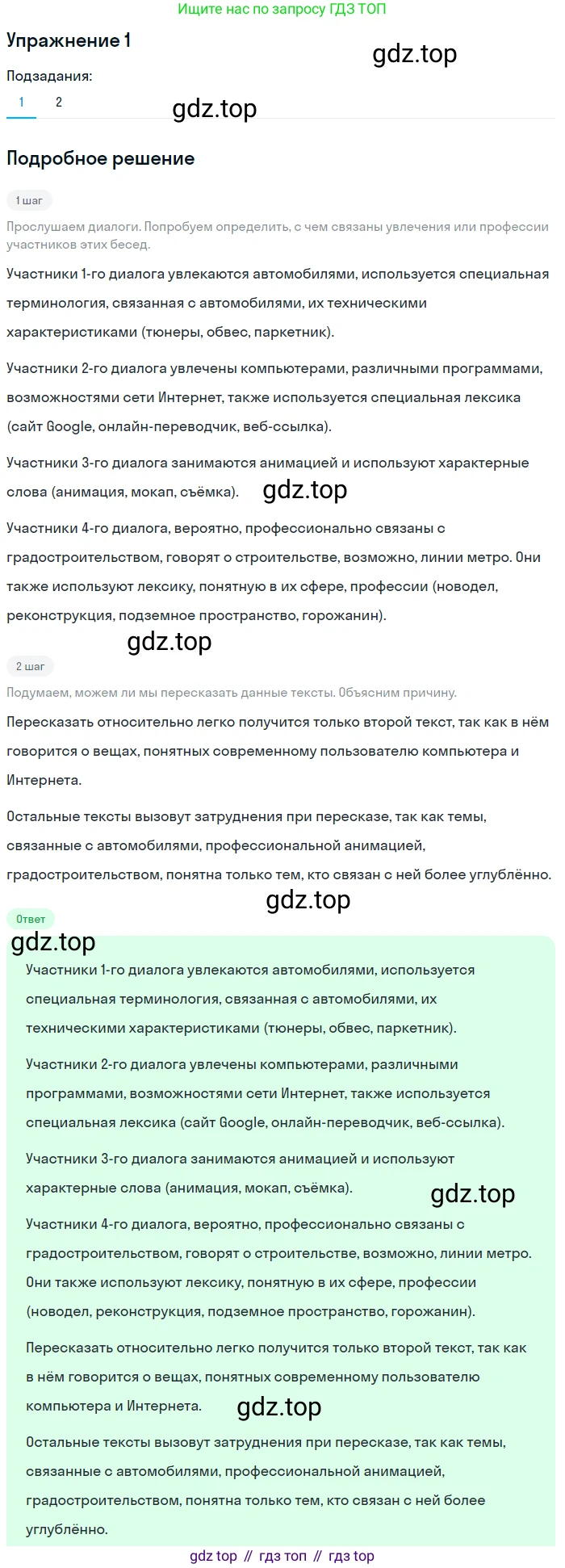 Ищите нас по запросу ГДЗ ТОП

Упражнение 1

gdz.top

Подзадания:

1 2

gdz.top

Подробное решение

1 шаг

Прослушаем диалоги. Попробуем определить, с чем связаны увлечения или профессии участников этих бесед.

Участники 1-го диалога увлекаются автомобилями, используется специальная терминология, связанная с автомобилями, их техническими характеристиками (тюнеры, обвес, паркетник).

Участники 2-го диалога увлечены компьютерами, различными программами, возможностями сети Интернет, также используется специальная лексика (сайт Google, онлайн-переводчик, веб-ссылка).

Участники 3-го диалога занимаются анимацией и используют характерные слова (анимация, мокап, съёмка). gdz.top

Участники 4-го диалога, вероятно, профессионально связаны с градостроительством, говорят о строительстве, возможно, линии метро. Они также используют лексику, понятную в их сфере, профессии (новодел, реконструкция, подземное пространство, горожанин).

gdz.top

2 шаг

Подумаем, можем ли мы пересказать данные тексты. Объясним причину.

Пересказать относительно легко получится только второй текст, так как в нём говорится о вещах, понятных современному пользователю компьютера и Интернета.

Остальные тексты вызовут затруднения при пересказе, так как темы, связанные с автомобилями, профессиональной анимацией, градостроительством, понятна только тем, кто связан с ней более углублённо.

gdz.top

Ответ

gdz.top

Участники 1-го диалога увлекаются автомобилями, используется специальная терминология, связанная с автомобилями, их техническими характеристиками (тюнеры, обвес, паркетник).

Участники 2-го диалога увлечены компьютерами, различными программами, возможностями сети Интернет, также используется специальная лексика (сайт Google, онлайн-переводчик, веб-ссылка).

Участники 3-го диалога занимаются анимацией и используют характерные слова (анимация, мокап, съёмка). gdz.top

Участники 4-го диалога, вероятно, профессионально связаны с градостроительством, говорят о строительстве, возможно, линии метро. Они также используют лексику, понятную в их сфере, профессии (новодел, реконструкция, подземное пространство, горожанин).

Пересказать относительно легко получится только второй текст, так как в нём говорится о вещах, понятных современному пользователю компьютера и Интернета. gdz.top

Остальные тексты вызовут затруднения при пересказе, так как темы, связанные с автомобилями, профессиональной анимацией, градостроительством, понятна только тем, кто связан с ней более углублённо.

gdz top // гдз топ // гдз top